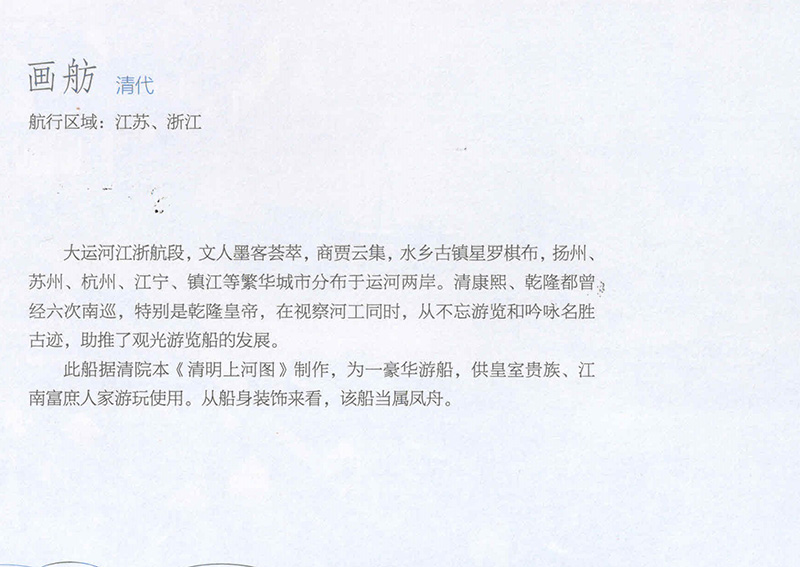 画舫 清代

航行区域：江苏、浙江

大运河江浙航段，文人墨客荟萃，商贾云集，水乡古镇星罗棋布，扬州、苏州、杭州、江宁、镇江等繁华城市分布于运河两岸。清康熙、乾隆都曾经六次南巡，特别是乾隆皇帝，在视察河工同时，从不忘游览和吟咏名胜古迹，助推了观光游览船的发展。

此船据清院本《清明上河图》制作，为一豪华游船，供皇室贵族、江南富庶人家游玩使用。从船身装饰来看，该船当属凤舟。